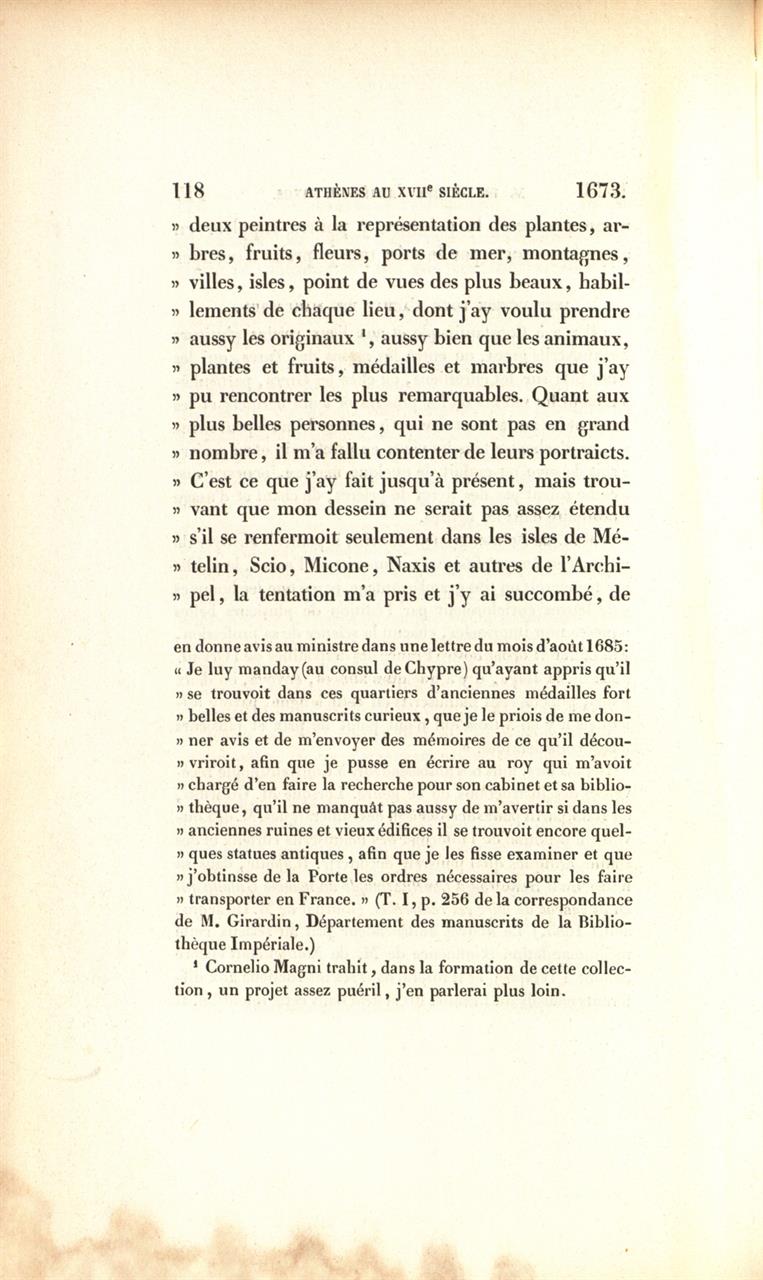 118 ATHÈNES AU XVII$^e$ SIÈCLE. 1673.

» deux peintres à la représentation des plantes, arbres, fruits, fleurs, ports de mer, montagnes, » villes, isles, point de vues des plus beaux, habillements de chaque lieu, dont j'ay voulu prendre » aussy les originaux $^1$, aussy bien que les animaux, » plantes et fruits, médailles et marbres que j'ay » pu rencontrer les plus remarquables. Quant aux » plus belles personnes, qui ne sont pas en grand » nombre, il m'a fallu contenter de leurs portraicts. » C'est ce que j'ay fait jusqu'à présent, mais trouvant que mon dessein ne serait pas assez étendu » s'il se renfermoit seulement dans les isles de Mételin, Scio, Micone, Naxis et autres de l'Archipel, la tentation m'a pris et j'y ai succombé, de

en donne avis au ministre dans une lettre du mois d'août 1685: « Je luy manday (au consul de Chypre) qu'ayant appris qu'il » se trouvoit dans ces quartiers d'anciennes médailles fort » belles et des manuscrits curieux, que je le priois de me donner avis et de m'envoyer des mémoires de ce qu'il découvriroit, afin que je pusse en écrire au roy qui m'avoit » chargé d'en faire la recherche pour son cabinet et sa bibliothèque, qu'il ne manquât pas aussy de m'avertir si dans les » anciennes ruines et vieux édifices il se trouvoit encore quelques statues antiques, afin que je les fisse examiner et que » j'obtinsse de la Porte les ordres nécessaires pour les faire » transporter en France. » (T. I, p. 256 de la correspondance de M. Girardin, Département des manuscrits de la Bibliothèque Impériale.)

$^1$ Cornelio Magni trahit, dans la formation de cette collection, un projet assez puéril, j'en parlerai plus loin.